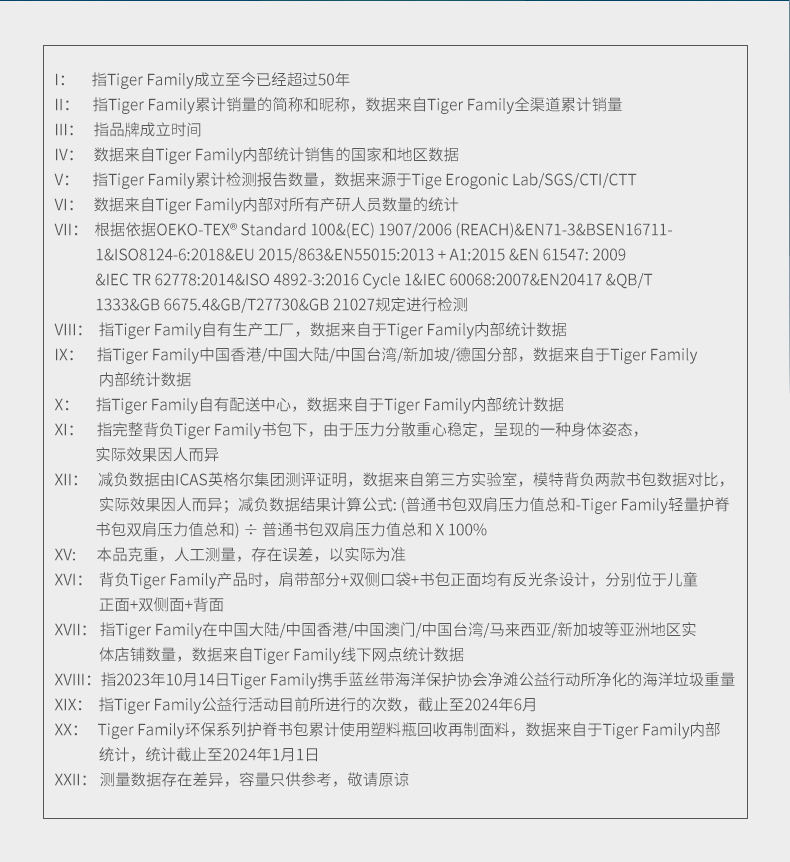 I: 指Tiger Family成立至今已经超过50年
II: 指Tiger Family累计销量的简称和昵称，数据来自Tiger Family全渠道累计销量
III: 指品牌成立时间
IV: 数据来自Tiger Family内部统计销售的国家和地区数据
V: 指Tiger Family累计检测报告数量，数据来源于Tige Erogonic Lab/SGS/CTI/CTT
VI: 数据来自Tiger Family内部对所有产研人员数量的统计
VII: 根据依据OEKO-TEX® Standard 100&(EC) 1907/2006 (REACH)&EN71-3&BSEN16711-1&ISO8124-6:2018&EU 2015/863&EN55015:2013 + A1:2015 &EN 61547: 2009 &IEC TR 62778:2014&ISO 4892-3:2016 Cycle 1&IEC 60068:2007&EN20417 &QB/T 1333&GB 6675.4&GB/T27730&GB 21027规定进行检测
VIII: 指Tiger Family自有生产工厂，数据来自于Tiger Family内部统计数据
IX: 指Tiger Family中国香港/中国大陆/中国台湾/新加坡/德国分部，数据来自于Tiger Family内部统计数据
X: 指Tiger Family自有配送中心，数据来自于Tiger Family内部统计数据
XI: 指完整背负Tiger Family书包下，由于压力分散重心稳定，呈现的一种身体姿态，实际效果因人而异
XII: 减负数据由ICAS英格尔集团测评证明，数据来自第三方实验室，模特背负两款书包数据对比，实际效果因人而异；减负数据结果计算公式: (普通书包双肩压力值总和-Tiger Family轻量护脊书包双肩压力值总和) ÷ 普通书包双肩压力值总和 X 100%
XV: 本品克重，人工测量，存在误差，以实际为准
XVI: 背负Tiger Family产品时，肩带部分+双侧口袋+书包正面均有反光条设计，分别位于儿童正面+双侧面+背面
XVII: 指Tiger Family在中国大陆/中国香港/中国澳门/中国台湾/马来西亚/新加坡等亚洲地区实体店铺数量，数据来自Tiger Family线下网点统计数据
XVIII: 指2023年10月14日Tiger Family携手蓝丝带海洋保护协会净滩公益行动所净化的海洋垃圾重量
XIX: 指Tiger Family公益行活动目前所进行的次数，截止至2024年6月
XX: Tiger Family环保系列护脊书包累计使用塑料瓶回收再制面料，数据来自于Tiger Family内部统计，统计截止至2024年1月1日
XXII: 测量数据存在差异，容量只供参考，敬请原谅